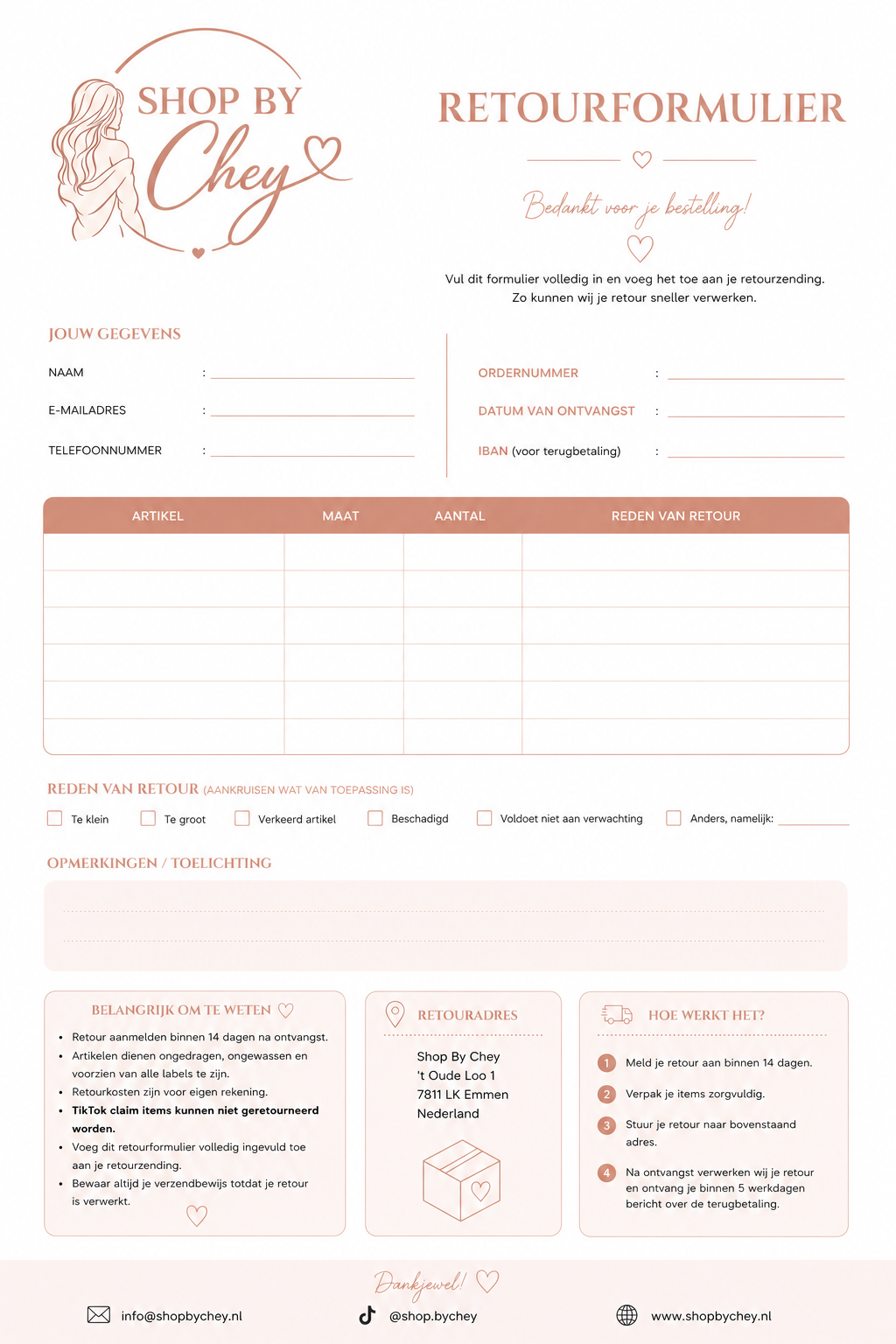 SHOP BY
Chey

RETOURFORMULIER

Bedankt voor je bestelling!

Vul dit formulier volledig in en voeg het toe aan je retourzending.
Zo kunnen wij je retour sneller verwerken.

JOUW GEGEVENS

NAAM :

E-MAILADRES :

TELEFOONNUMMER :

ORDERNUMMER :

DATUM VAN ONTVANGST :

IBAN (voor terugbetaling) :

| ARTIKEL | MAAT | AANTAL | REDEN VAN RETOUR |
|---|---|---|---|
| | | | |
| | | | |
| | | | |
| | | | |
| | | | |
| | | | |

REDEN VAN RETOUR (AANKRUISEN WAT VAN TOEPASSING IS)

Te klein
Te groot
Verkeerd artikel
Beschadigd
Voldoet niet aan verwachting
Anders, namelijk:

OPMERKINGEN / TOELICHTING

BELANGRIJK OM TE WETEN

• Retour aanmelden binnen 14 dagen na ontvangst.
• Artikelen dienen ongedragen, ongewassen en voorzien van alle labels te zijn.
• Retourkosten zijn voor eigen rekening.
• TikTok claim items kunnen niet geretourneerd worden.
• Voeg dit retourformulier volledig ingevuld toe aan je retourzending.
• Bewaar altijd je verzendbewijs totdat je retour is verwerkt.

RETOURADRES

Shop By Chey
't Oude Loo 1
7811 LK Emmen
Nederland

HOE WERKT HET?

1 Meld je retour aan binnen 14 dagen.
2 Verpak je items zorgvuldig.
3 Stuur je retour naar bovenstaand adres.
4 Na ontvangst verwerken wij je retour en ontvang je binnen 5 werkdagen bericht over de terugbetaling.

Dankjewel!

info@shopbychey.nl
@shop.bychey
www.shopbychey.nl